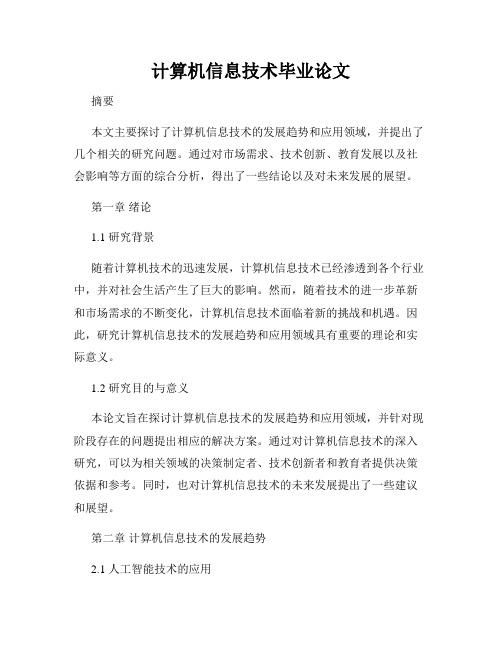 计算机信息技术毕业论文

摘要

本文主要探讨了计算机信息技术的发展趋势和应用领域，并提出了几个相关的研究问题。通过对市场需求、技术创新、教育发展以及社会影响等方面的综合分析，得出了一些结论以及对未来发展的展望。

第一章 绪论

1.1 研究背景

随着计算机技术的迅速发展，计算机信息技术已经渗透到各个行业中，并对社会生活产生了巨大的影响。然而，随着技术的进一步革新和市场需求的不断变化，计算机信息技术面临着新的挑战和机遇。因此，研究计算机信息技术的发展趋势和应用领域具有重要的理论和实际意义。

1.2 研究目的与意义

本论文旨在探讨计算机信息技术的发展趋势和应用领域，并针对现阶段存在的问题提出相应的解决方案。通过对计算机信息技术的深入研究，可以为相关领域的决策制定者、技术创新者和教育者提供决策依据和参考。同时，也对计算机信息技术的未来发展提出了一些建议和展望。

第二章 计算机信息技术的发展趋势

2.1 人工智能技术的应用